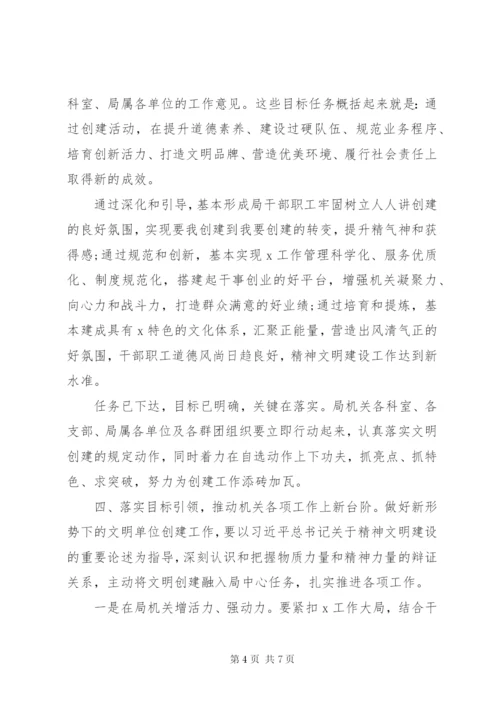 科室、局属各单位的工作意见。这些目标任务概括起来就是：通过创建活动，在提升道德素养、建设过硬队伍、规范业务程序、培育创新活力、打造文明品牌、营造优美环境、履行社会责任上取得新的成效。

通过深化和引导，基本形成局干部职工牢固树立人人讲创建的良好氛围，实现要我创建到我要创建的转变，提升精气神和获得感;通过规范和创新，基本实现 x 工作管理科学化、服务优质化、制度规范化，搭建起干事创业的好平台，增强机关凝聚力、向心力和战斗力，打造群众满意的好业绩;通过培育和提炼，基本建成具有 x 特色的文化体系，汇聚正能量，营造出风清气正的好氛围，干部职工道德风尚日趋良好，精神文明建设工作达到新水准。

任务已下达，目标已明确，关键在落实。局机关各科室、各支部、局属各单位及各群团组织要立即行动起来，认真落实文明创建的规定动作，同时着力在自选动作上下功夫，抓亮点、抓特色、求突破，努力为创建工作添砖加瓦。

四、落实目标引领，推动机关各项工作上新台阶。做好新形势下的文明单位创建工作，要以习近平总书记关于精神文明建设的重要论述为指导，深刻认识和把握物质力量和精神力量的辩证关系，主动将文明创建融入局中心任务，扎实推进各项工作。

一是在局机关增活力、强动力。要紧扣 x 工作大局，结合干

第 4 页 共 7 页